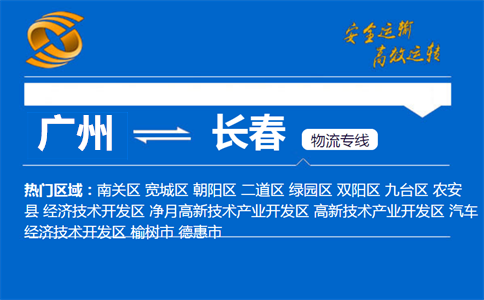 安全运输
高效运转

广州 长春

物流专线

热门区域：南关区 宽城区 朝阳区 二道区 绿园区 双阳区 九台区 农安县 经济技术开发区 净月高新技术产业开发区 高新技术产业开发区 汽车经济技术开发区 榆树市 德惠市